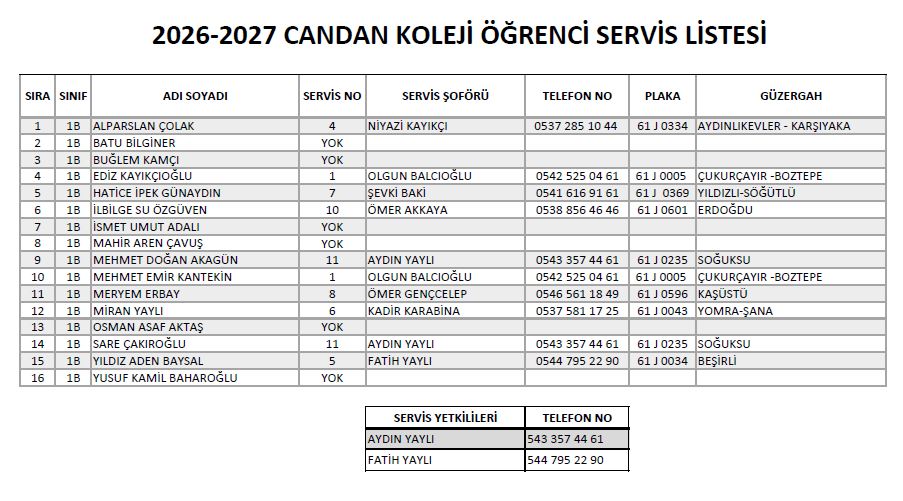 2026-2027 CANDAN KOLEJİ ÖĞRENCİ SERVİS LİSTESİ

| SIRA | SINIF | ADI SOYADI | SERVİS NO | SERVİS ŞOFÖRÜ | TELEFON NO | PLAKA | GÜZERGAH |
|---|---|---|---|---|---|---|---|
| 1 | 1B | ALPARSLAN ÇOLAK | 4 | NİYAZİ KAYIKÇI | 0537 285 10 44 | 61 J 0334 | AYDINLIKEVLER - KARŞIYAKA |
| 2 | 1B | BATU BİLGİNER | YOK | | | | |
| 3 | 1B | BUĞLEM KAMÇI | YOK | | | | |
| 4 | 1B | EDİZ KAYIKÇIOĞLU | 1 | OLGUN BALCIOĞLU | 0542 525 04 61 | 61 J 0005 | ÇUKURÇAYIR -BOZTEPE |
| 5 | 1B | HATİCE İPEK GÜNAYDIN | 7 | ŞEVKİ BAKİ | 0541 616 91 61 | 61 J 0369 | YILDIZLI-SÖĞÜTLÜ |
| 6 | 1B | İLBİLGE SU ÖZGÜVEN | 10 | ÖMER AKKAYA | 0538 856 46 46 | 61 J 0601 | ERDOĞDU |
| 7 | 1B | İSMET UMUT ADALI | YOK | | | | |
| 8 | 1B | MAHİR AREN ÇAVUŞ | YOK | | | | |
| 9 | 1B | MEHMET DOĞAN AKAGÜN | 11 | AYDIN YAYLI | 0543 357 44 61 | 61 J 0235 | SOĞUKSU |
| 10 | 1B | MEHMET EMİR KANTEKİN | 1 | OLGUN BALCIOĞLU | 0542 525 04 61 | 61 J 0005 | ÇUKURÇAYIR -BOZTEPE |
| 11 | 1B | MERYEM ERBAY | 8 | ÖMER GENÇCELEP | 0546 561 18 49 | 61 J 0596 | KAŞÜSTÜ |
| 12 | 1B | MİRAN YAYLI | 6 | KADİR KARABİNA | 0537 581 17 25 | 61 J 0043 | YOMRA-ŞANA |
| 13 | 1B | OSMAN ASAF AKTAŞ | YOK | | | | |
| 14 | 1B | SARE ÇAKIROĞLU | 11 | AYDIN YAYLI | 0543 357 44 61 | 61 J 0235 | SOĞUKSU |
| 15 | 1B | YILDIZ ADEN BAYSAL | 5 | FATİH YAYLI | 0544 795 22 90 | 61 J 0034 | BEŞİRLİ |
| 16 | 1B | YUSUF KAMİL BAHAROĞLU | YOK | | | | |

| SERVİS YETKİLİLERİ | TELEFON NO |
|---|---|
| AYDIN YAYLI | 543 357 44 61 |
| FATİH YAYLI | 544 795 22 90 |